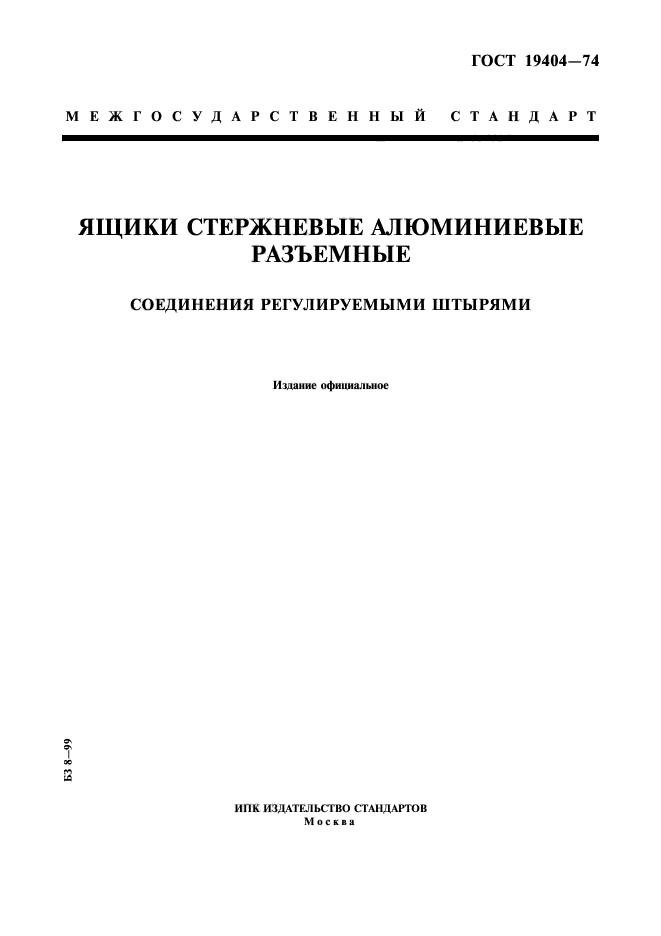 ГОСТ 19404—74

МЕЖГОСУДАРСТВЕННЫЙ СТАНДАРТ

ЯЩИКИ СТЕРЖНЕВЫЕ АЛЮМИНИЕВЫЕ РАЗЪЕМНЫЕ

СОЕДИНЕНИЯ РЕГУЛИРУЕМЫМИ ШТЫРЯМИ

Издание официальное

БЗ 8—99

ИПК ИЗДАТЕЛЬСТВО СТАНДАРТОВ
Москва